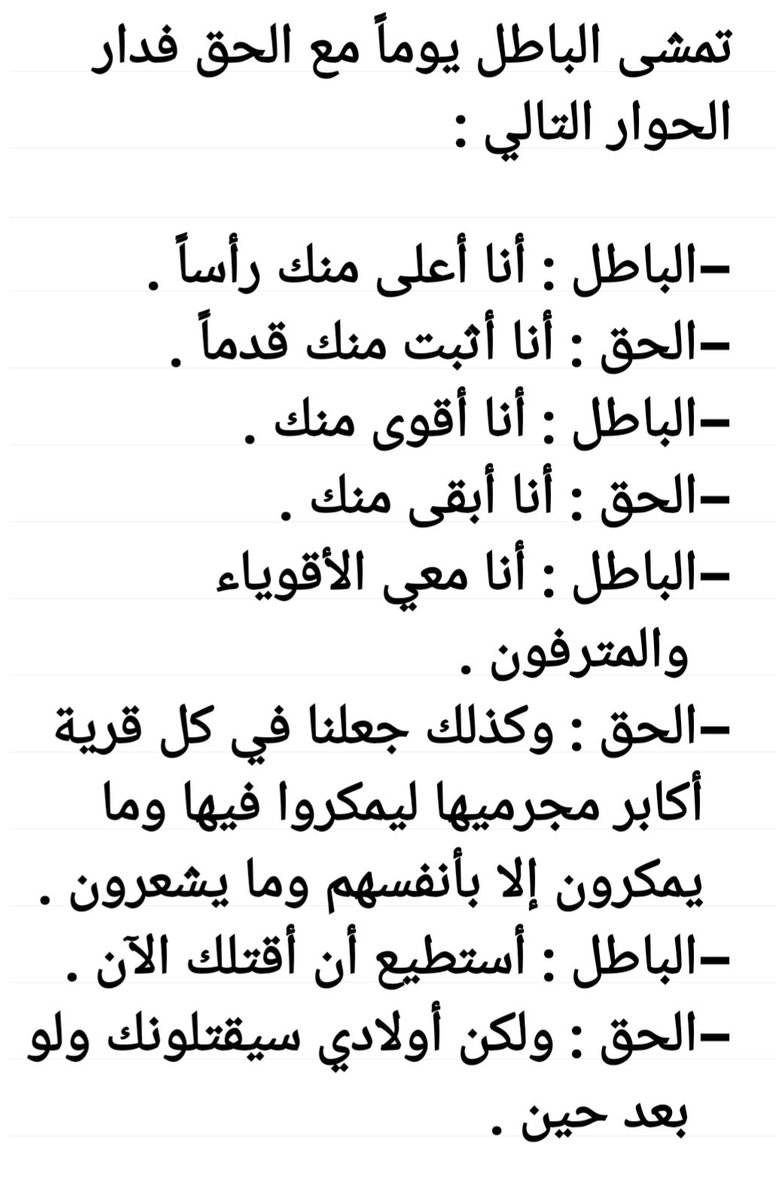 تمشى الباطل يوماً مع الحق فدار الحوار التالي :

-الباطل : أنا أعلى منك رأساً .
-الحق : أنا أثبت منك قدماً .
-الباطل : أنا أقوى منك .
-الحق : أنا أبقى منك .
-الباطل : أنا معي الأقوياء والمترفون .
-الحق : وكذلك جعلنا في كل قرية أكابر مجرميها ليمكروا فيها وما يمكرون إلا بأنفسهم وما يشعرون .
-الباطل : أستطيع أن أقتلك الآن .
-الحق : ولكن أولادي سيقتلونك ولو بعد حين .